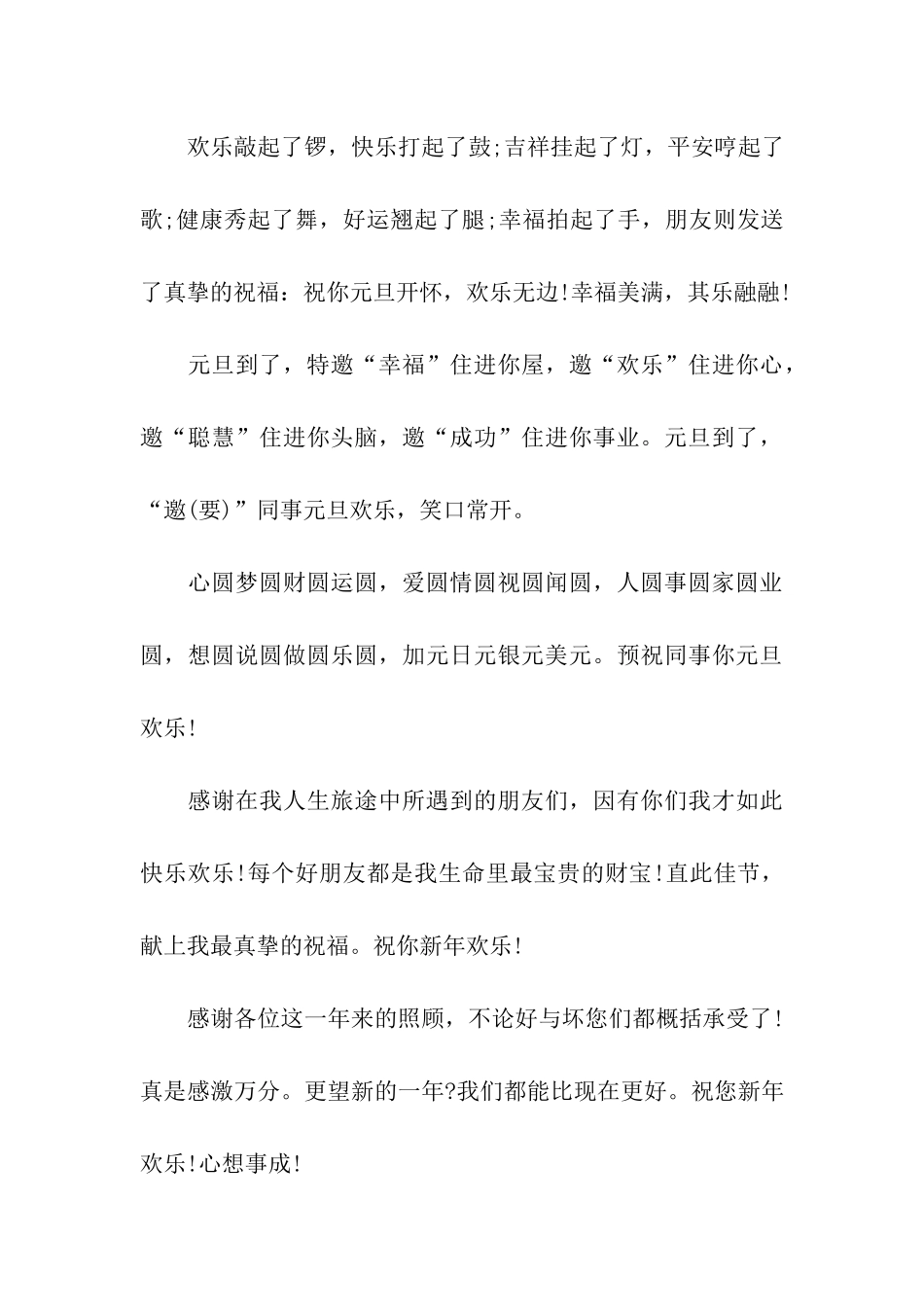 欢乐敲起了锣，快乐打起了鼓;吉祥挂起了灯，平安哼起了歌;健康秀起了舞，好运翘起了腿;幸福拍起了手，朋友则发送了真挚的祝福：祝你元旦开怀，欢乐无边!幸福美满，其乐融融!

元旦到了，特邀“幸福”住进你屋，邀“欢乐”住进你心，邀“聪慧”住进你头脑，邀“成功”住进你事业。元旦到了，“邀(要)”同事元旦欢乐，笑口常开。

心圆梦圆财圆运圆，爱圆情圆视圆闻圆，人圆事圆家圆业圆，想圆说圆做圆乐圆，加元日元银元美元。预祝同事你元旦欢乐!

感谢在我人生旅途中所遇到的朋友们，因有你们我才如此快乐欢乐!每个好朋友都是我生命里最宝贵的财宝!直此佳节，献上我最真挚的祝福。祝你新年欢乐!

感谢各位这一年来的照顾，不论好与坏您们都概括承受了!真是感激万分。更望新的一年?我们都能比现在更好。祝您新年欢乐!心想事成!